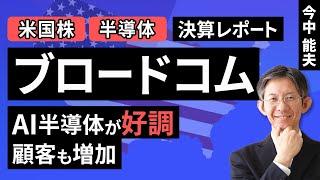 米国株 半導体 決算レポート

今中能夫

ブロードコム

AI半導体が好調
顧客も増加